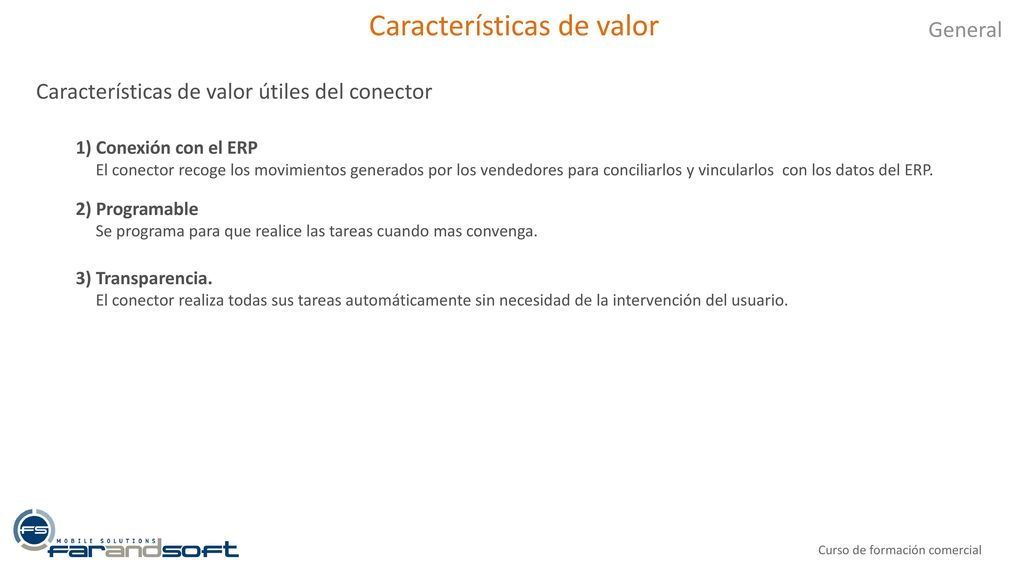 Características de valor

General

Características de valor útiles del conector

1) Conexión con el ERP
El conector recoge los movimientos generados por los vendedores para conciliarlos y vincularlos con los datos del ERP.

2) Programable
Se programa para que realice las tareas cuando mas convenga.

3) Transparencia.
El conector realiza todas sus tareas automáticamente sin necesidad de la intervención del usuario.

FS
MOBILE SOLUTIONS
FARANDSOFT

Curso de formación comercial